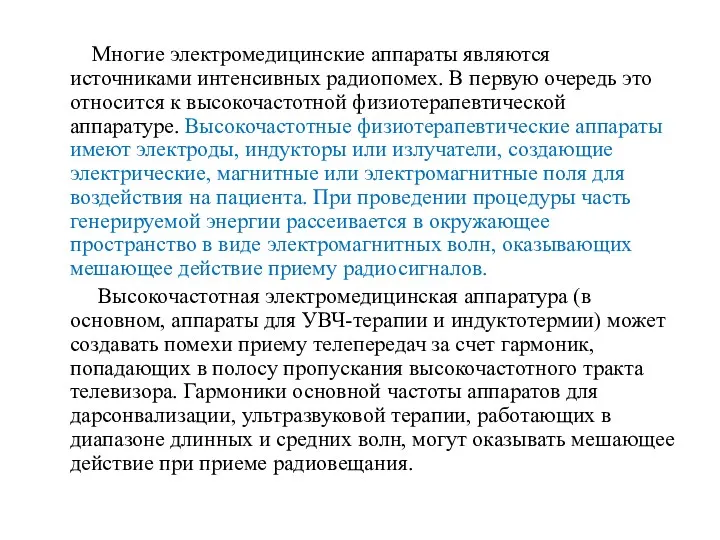 Многие электромедицинские аппараты являются источниками интенсивных радиопомех. В первую очередь это относится к высокочастотной физиотерапевтической аппаратуре. Высокочастотные физиотерапевтические аппараты имеют электроды, индукторы или излучатели, создающие электрические, магнитные или электромагнитные поля для воздействия на пациента. При проведении процедуры часть генерируемой энергии рассеивается в окружающее пространство в виде электромагнитных волн, оказывающих мешающее действие приему радиосигналов.

Высокочастотная электромедицинская аппаратура (в основном, аппараты для УВЧ-терапии и индуктотермии) может создавать помехи приему телепередач за счет гармоник, попадающих в полосу пропускания высокочастотного тракта телевизора. Гармоники основной частоты аппаратов для дарсонвализации, ультразвуковой терапии, работающих в диапазоне длинных и средних волн, могут оказывать мешающее действие при приеме радиовещания.